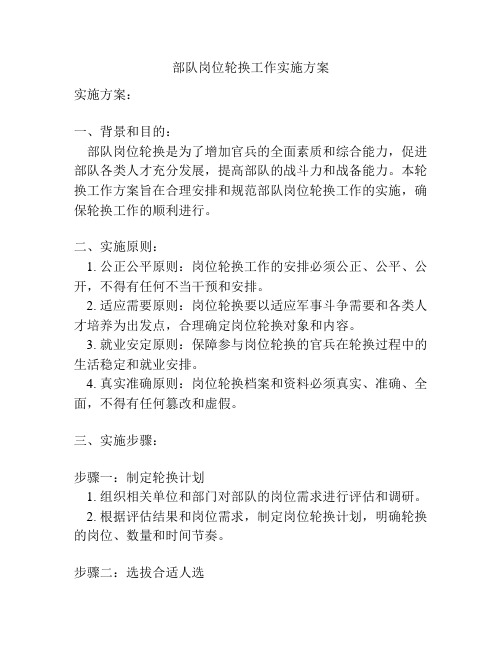 部队岗位轮换工作实施方案

实施方案：

一、背景和目的：

部队岗位轮换是为了增加官兵的全面素质和综合能力，促进部队各类人才充分发展，提高部队的战斗力和战备能力。本轮换工作方案旨在合理安排和规范部队岗位轮换工作的实施，确保轮换工作的顺利进行。

二、实施原则：

1. 公正公平原则：岗位轮换工作的安排必须公正、公平、公开，不得有任何不当干预和安排。

2. 适应需要原则：岗位轮换要以适应军事斗争需要和各类人才培养为出发点，合理确定岗位轮换对象和内容。

3. 就业安定原则：保障参与岗位轮换的官兵在轮换过程中的生活稳定和就业安排。

4. 真实准确原则：岗位轮换档案和资料必须真实、准确、全面，不得有任何篡改和虚假。

三、实施步骤：

步骤一：制定轮换计划

1. 组织相关单位和部门对部队的岗位需求进行评估和调研。

2. 根据评估结果和岗位需求，制定岗位轮换计划，明确轮换的岗位、数量和时间节奏。

步骤二：选拔合适人选